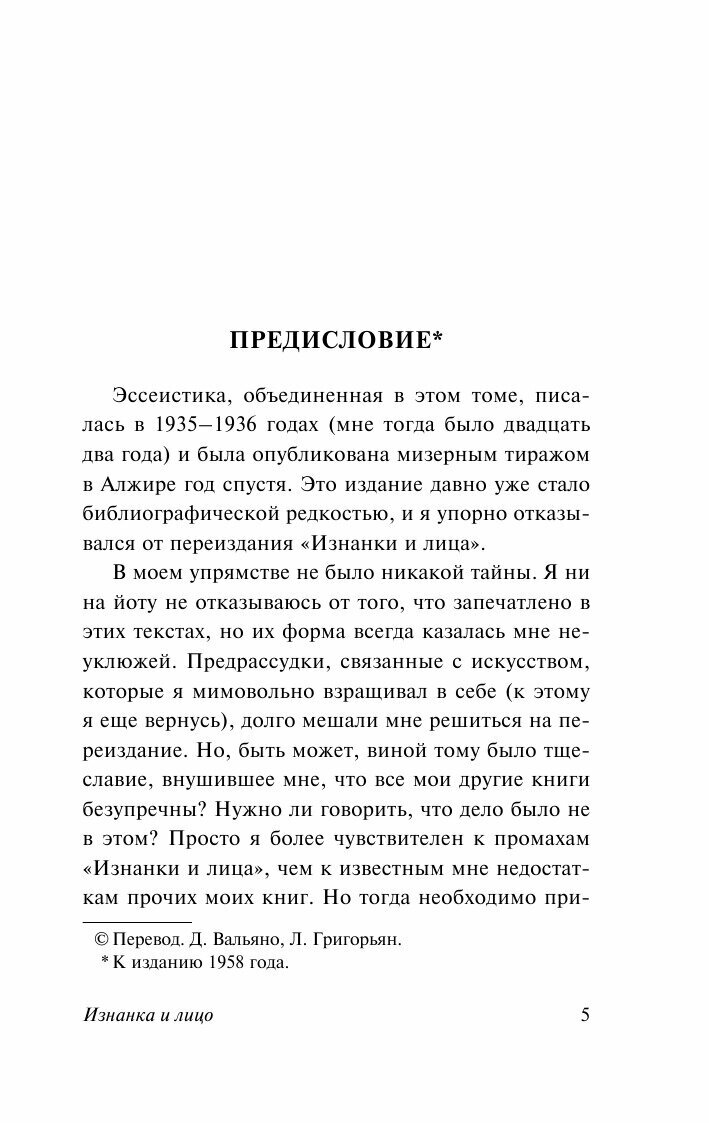 ПРЕДИСЛОВИЕ*

Эссеистика, объединенная в этом томе, писалась в 1935–1936 годах (мне тогда было двадцать два года) и была опубликована мизерным тиражом в Алжире год спустя. Это издание давно уже стало библиографической редкостью, и я упорно отказывался от переиздания «Изнанки и лица».

В моем упрямстве не было никакой тайны. Я ни на йоту не отказываюсь от того, что запечатлено в этих текстах, но их форма всегда казалась мне неуклюжей. Предрассудки, связанные с искусством, которые я мимовольно взращивал в себе (к этому я еще вернусь), долго мешали мне решиться на переиздание. Но, быть может, виной тому было тщеславие, внушившее мне, что все мои другие книги безупречны? Нужно ли говорить, что дело было не в этом? Просто я более чувствителен к промахам «Изнанки и лица», чем к известным мне недостаткам прочих моих книг. Но тогда необходимо при-

© Перевод. Д. Вальяно, Л. Григорьян.
* К изданию 1958 года.

Изнанка и лицо

5